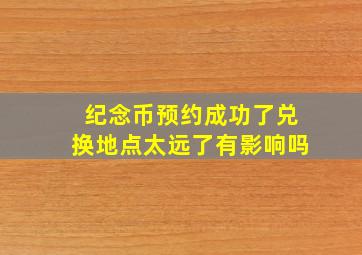 纪念币预约成功了兑换地点太远了有影响吗